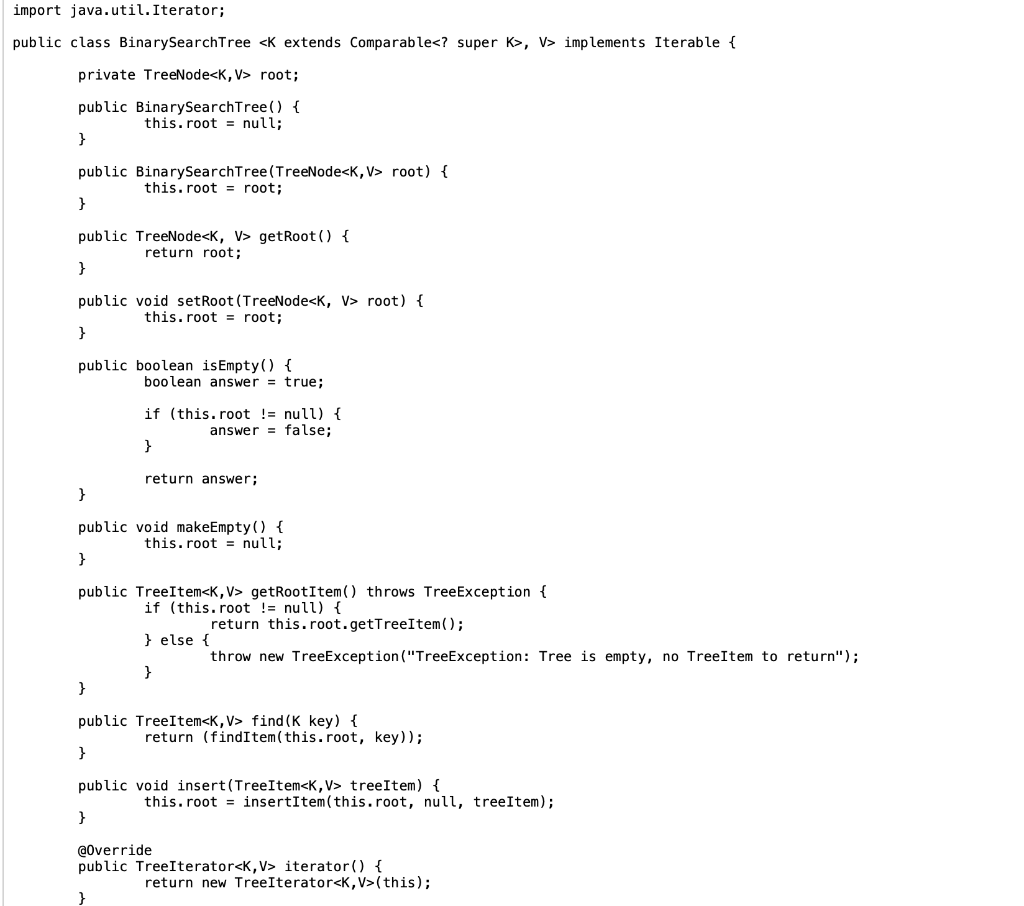 import java.util.Iterator;

public class BinarySearchTree <K extends Comparable<? super K>, V> implements Iterable {

private TreeNode<K,V> root;

public BinarySearchTree() {
this.root = null;
}

public BinarySearchTree(TreeNode<K,V> root) {
this.root = root;
}

public TreeNode<K, V> getRoot() {
return root;
}

public void setRoot(TreeNode<K, V> root) {
this.root = root;
}

public boolean isEmpty() {
boolean answer = true;

if (this.root != null) {
answer = false;
}

return answer;
}

public void makeEmpty() {
this.root = null;
}

public TreeItem<K,V> getRootItem() throws TreeException {
if (this.root != null) {
return this.root.getTreeItem();
} else {
throw new TreeException("TreeException: Tree is empty, no TreeItem to return");
}
}

public TreeItem<K,V> find(K key) {
return (findItem(this.root, key));
}

public void insert(TreeItem<K,V> treeItem) {
this.root = insertItem(this.root, null, treeItem);
}

@Override
public TreeIterator<K,V> iterator() {
return new TreeIterator<K,V>(this);
}